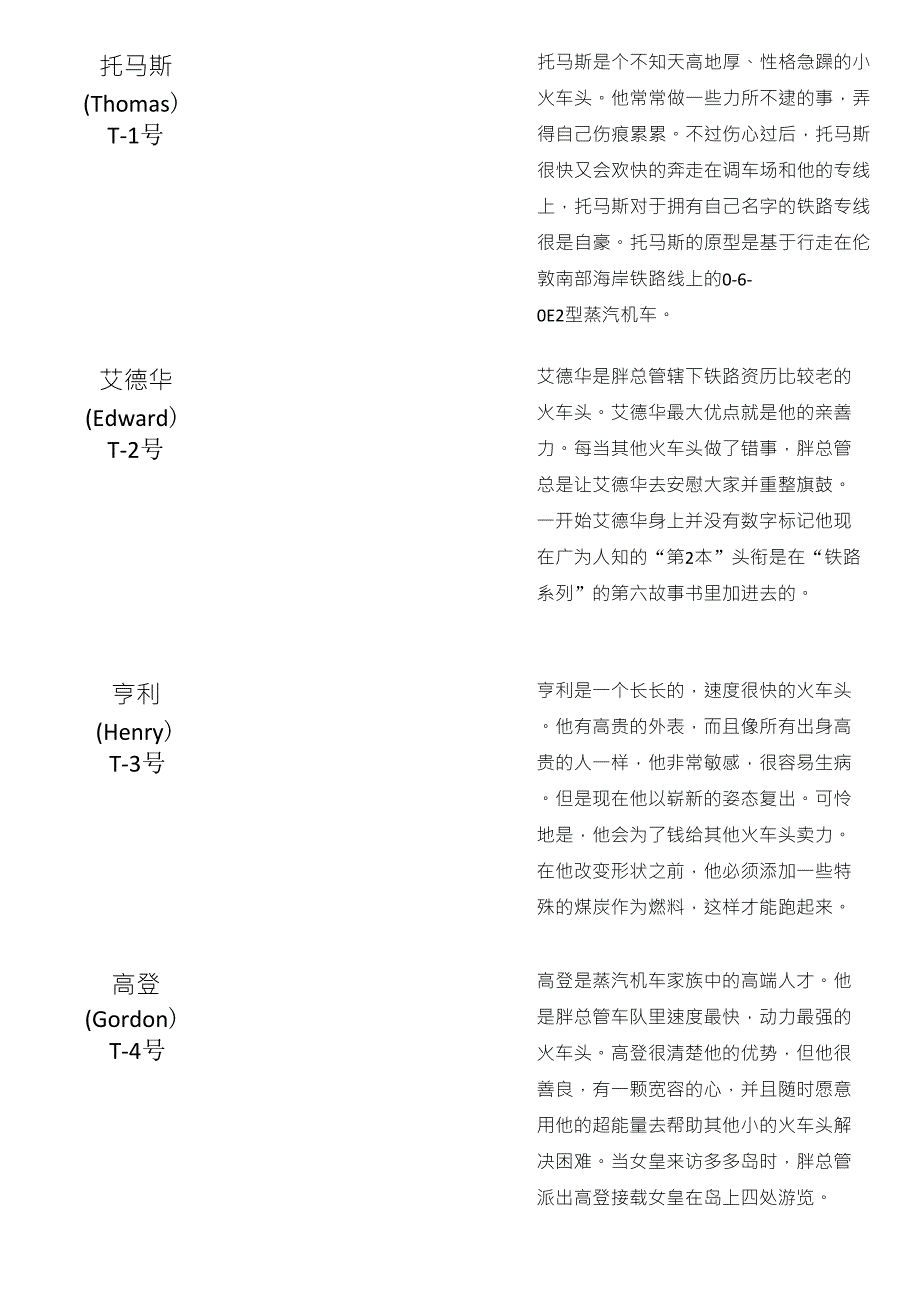 托马斯
(Thomas)
T-1号

托马斯是个不知天高地厚、性格急躁的小火车头。他常常做一些力所不逮的事，弄得自己伤痕累累。不过伤心过后，托马斯很快又会欢快的奔走在调车场和他的专线上，托马斯对于拥有自己名字的铁路专线很是自豪。托马斯的原型是基于行走在伦敦南部海岸铁路线上的0-6-0E2型蒸汽机车。

艾德华
(Edward)
T-2号

艾德华是胖总管辖下铁路资历比较老的火车头。艾德华最大优点就是他的亲善力。每当其他火车头做了错事，胖总管总是让艾德华去安慰大家并重整旗鼓。一开始艾德华身上并没有数字标记他现在广为人知的“第2本”头衔是在“铁路系列”的第六故事书里加进去的。

亨利
(Henry)
T-3号

亨利是一个长长的，速度很快的火车头。他有高贵的外表，而且像所有出身高贵的人一样，他非常敏感，很容易生病。但是现在他以崭新的姿态复出。可怜地是，他会为了钱给其他火车头卖力。在他改变形状之前，他必须添加一些特殊的煤炭作为燃料，这样才能跑起来。

高登
(Gordon)
T-4号

高登是蒸汽机车家族中的高端人才。他是胖总管车队里速度最快，动力最强的火车头。高登很清楚他的优势，但他很善良，有一颗宽容的心，并且随时愿意用他的超能量去帮助其他小的火车头解决困难。当女皇来访多多岛时，胖总管派出高登接载女皇在岛上四处游览。